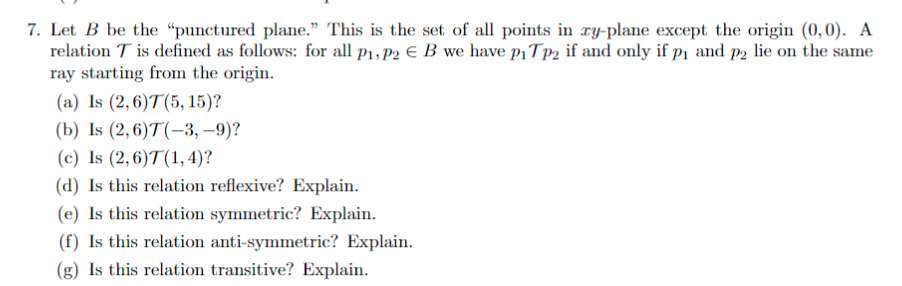 7. Let $B$ be the "punctured plane." This is the set of all points in $xy$-plane except the origin $(0,0)$. A relation $\mathcal{T}$ is defined as follows: for all $p_1, p_2 \in B$ we have $p_1 \mathcal{T} p_2$ if and only if $p_1$ and $p_2$ lie on the same ray starting from the origin.

(a) Is $(2,6)\mathcal{T}(5,15)$?

(b) Is $(2,6)\mathcal{T}(-3,-9)$?

(c) Is $(2,6)\mathcal{T}(1,4)$?

(d) Is this relation reflexive? Explain.

(e) Is this relation symmetric? Explain.

(f) Is this relation anti-symmetric? Explain.

(g) Is this relation transitive? Explain.